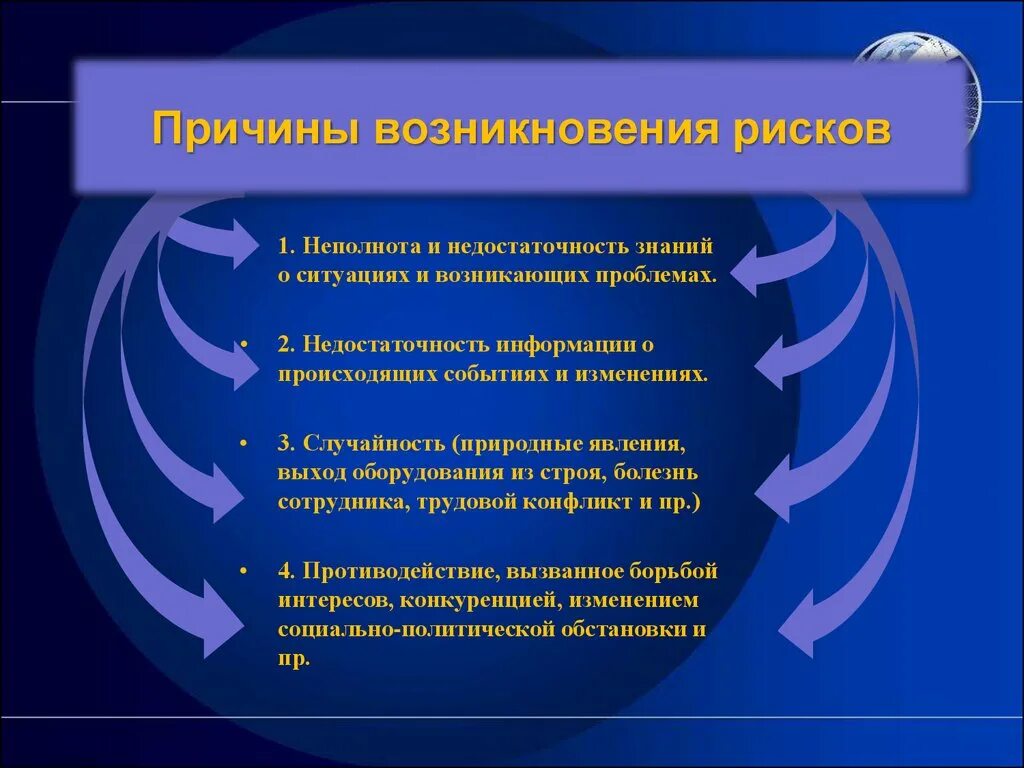 Причины возникновения рисков

1. Неполнота и недостаточность знаний о ситуациях и возникающих проблемах.

• 2. Недостаточность информации о происходящих событиях и изменениях.

• 3. Случайность (природные явления, выход оборудования из строя, болезнь сотрудника, трудовой конфликт и пр.)

• 4. Противодействие, вызванное борьбой интересов, конкуренцией, изменением социально-политической обстановки и пр.